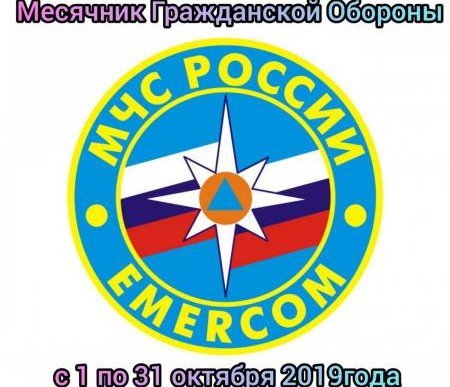 Месячник Гражданской Обороны

МЧС РОССИИ

EMERCOM

с 1 по 31 октября 2019года